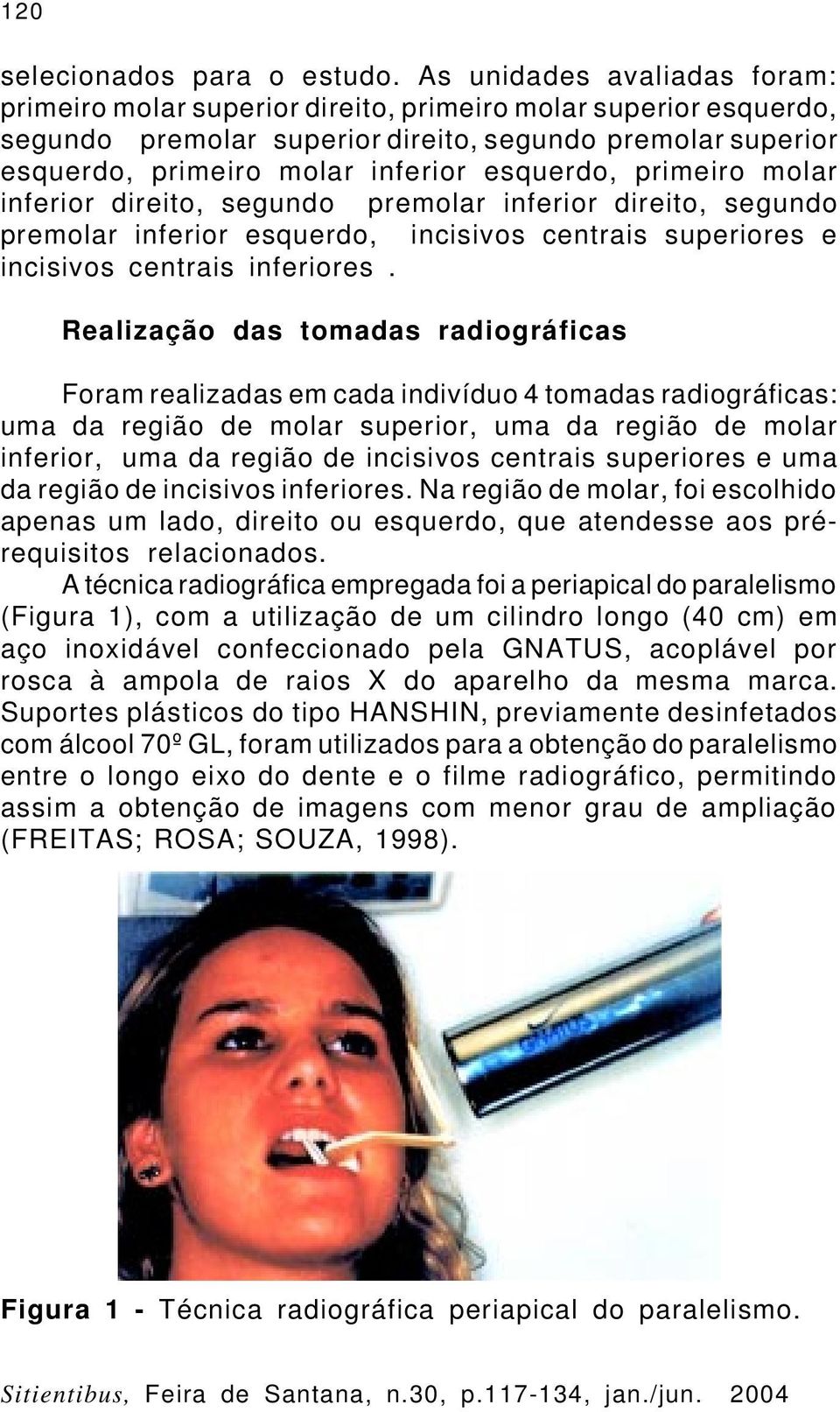 120

selecionados para o estudo. As unidades avaliadas foram: primeiro molar superior direito, primeiro molar superior esquerdo, segundo premolar superior direito, segundo premolar superior esquerdo, primeiro molar inferior esquerdo, primeiro molar inferior direito, segundo premolar inferior direito, segundo premolar inferior esquerdo, incisivos centrais superiores e incisivos centrais inferiores .

Realização das tomadas radiográficas

Foram realizadas em cada indivíduo 4 tomadas radiográficas: uma da região de molar superior, uma da região de molar inferior, uma da região de incisivos centrais superiores e uma da região de incisivos inferiores. Na região de molar, foi escolhido apenas um lado, direito ou esquerdo, que atendesse aos pré-requisitos relacionados.

A técnica radiográfica empregada foi a periapical do paralelismo (Figura 1), com a utilização de um cilindro longo (40 cm) em aço inoxidável confeccionado pela GNATUS, acoplável por rosca à ampola de raios X do aparelho da mesma marca. Suportes plásticos do tipo HANSHIN, previamente desinfetados com álcool 70º GL, foram utilizados para a obtenção do paralelismo entre o longo eixo do dente e o filme radiográfico, permitindo assim a obtenção de imagens com menor grau de ampliação (FREITAS; ROSA; SOUZA, 1998).

Figura 1 - Técnica radiográfica periapical do paralelismo.

Sitientibus, Feira de Santana, n.30, p.117-134, jan./jun. 2004